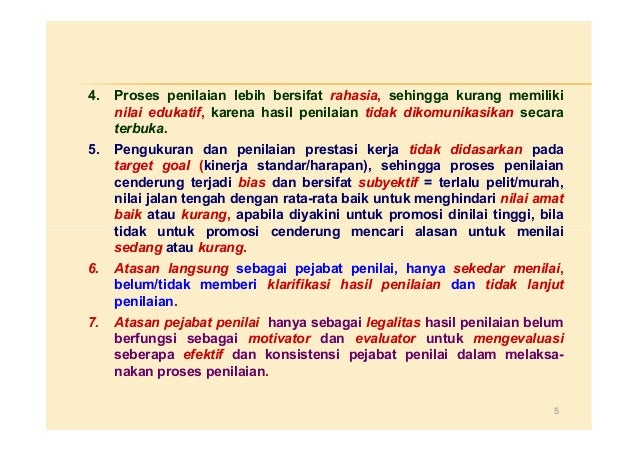 4. Proses penilaian lebih bersifat rahasia, sehingga kurang memiliki nilai edukatif, karena hasil penilaian tidak dikomunikasikan secara terbuka.

5. Pengukuran dan penilaian prestasi kerja tidak didasarkan pada target goal (kinerja standar/harapan), sehingga proses penilaian cenderung terjadi bias dan bersifat subyektif = terlalu pelit/murah, nilai jalan tengah dengan rata-rata baik untuk menghindari nilai amat baik atau kurang, apabila diyakini untuk promosi dinilai tinggi, bila tidak untuk promosi cenderung mencari alasan untuk menilai sedang atau kurang.

6. Atasan langsung sebagai pejabat penilai, hanya sekedar menilai, belum/tidak memberi klarifikasi hasil penilaian dan tidak lanjut penilaian.

7. Atasan pejabat penilai hanya sebagai legalitas hasil penilaian belum berfungsi sebagai motivator dan evaluator untuk mengevaluasi seberapa efektif dan konsistensi pejabat penilai dalam melaksanakan proses penilaian.

5